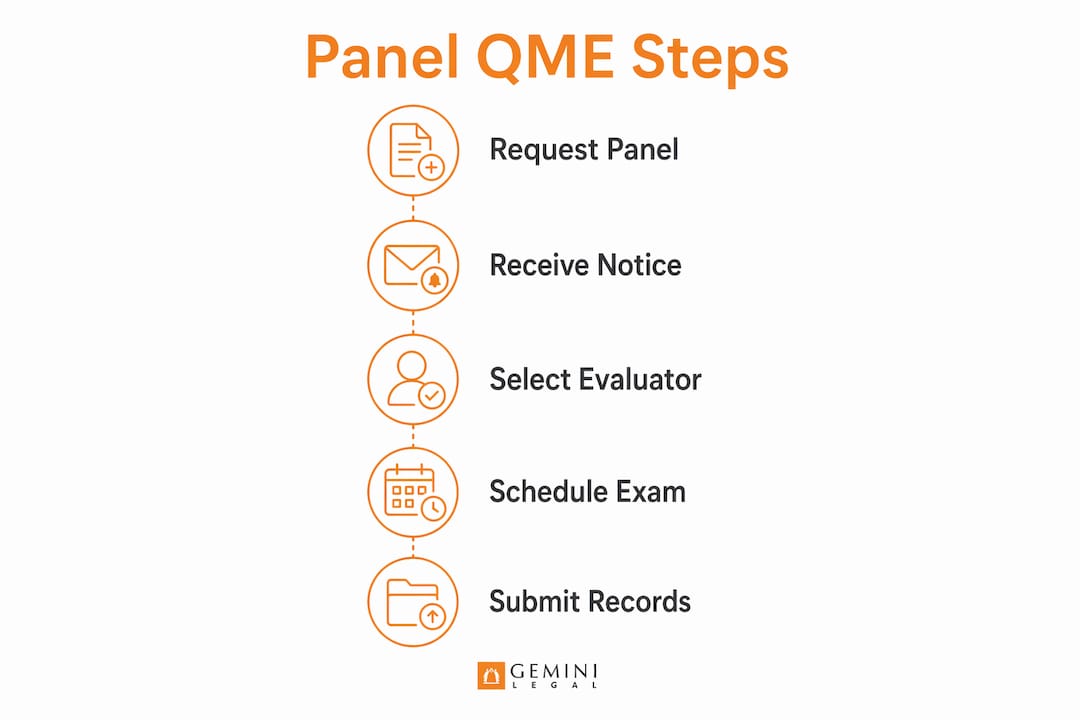 Panel QME Steps

Request Panel

Receive Notice

Select Evaluator

Schedule Exam

Submit Records

GEMINI
LEGAL